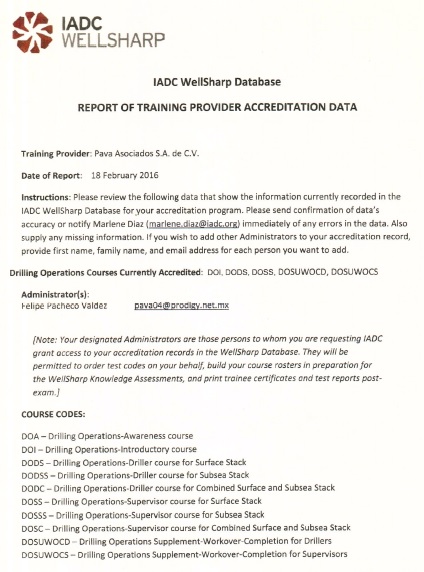 IADC
WELLSHARP

IADC WellSharp Database

REPORT OF TRAINING PROVIDER ACCREDITATION DATA

Training Provider: Pava Asociados S.A. de C.V.

Date of Report: 18 February 2016

Instructions: Please review the following data that show the information currently recorded in the IADC WellSharp Database for your accreditation program. Please send confirmation of data's accuracy or notify Marlene Diaz (marlene.diaz@iadc.org) immediately of any errors in the data. Also supply any missing information. If you wish to add other Administrators to your accreditation record, provide first name, family name, and email address for each person you want to add.

Drilling Operations Courses Currently Accredited: DOI, DODS, DOSS, DOSUWOCD, DOSUWOCS

Administrator(s):
Felipe Pacheco Valdez pava04@prodigy.net.mx

[Note: Your designated Administrators are those persons to whom you are requesting IADC grant access to your accreditation records in the WellSharp Database. They will be permitted to order test codes on your behalf, build your course rosters in preparation for the WellSharp Knowledge Assessments, and print trainee certificates and test reports post-exam.]

COURSE CODES:

DOA – Drilling Operations-Awareness course
DOI – Drilling Operations-Introductory course
DODS – Drilling Operations-Driller course for Surface Stack
DODSS – Drilling Operations-Driller course for Subsea Stack
DODC – Drilling Operations-Driller course for Combined Surface and Subsea Stack
DOSS – Drilling Operations-Supervisor course for Surface Stack
DOSSS – Drilling Operations-Supervisor course for Subsea Stack
DOSC – Drilling Operations-Supervisor course for Combined Surface and Subsea Stack
DOSUWOCD – Drilling Operations Supplement-Workover-Completion for Drillers
DOSUWOCS – Drilling Operations Supplement-Workover-Completion for Supervisors